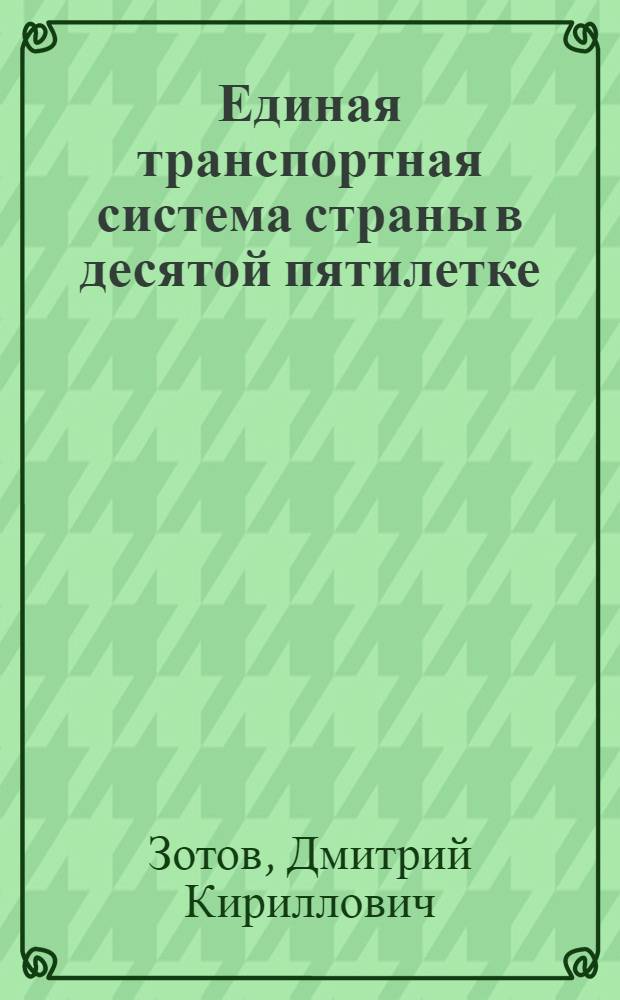 Единая транспортная система страны в десятой пятилетке

Зотов, Дмитрий Кириллович